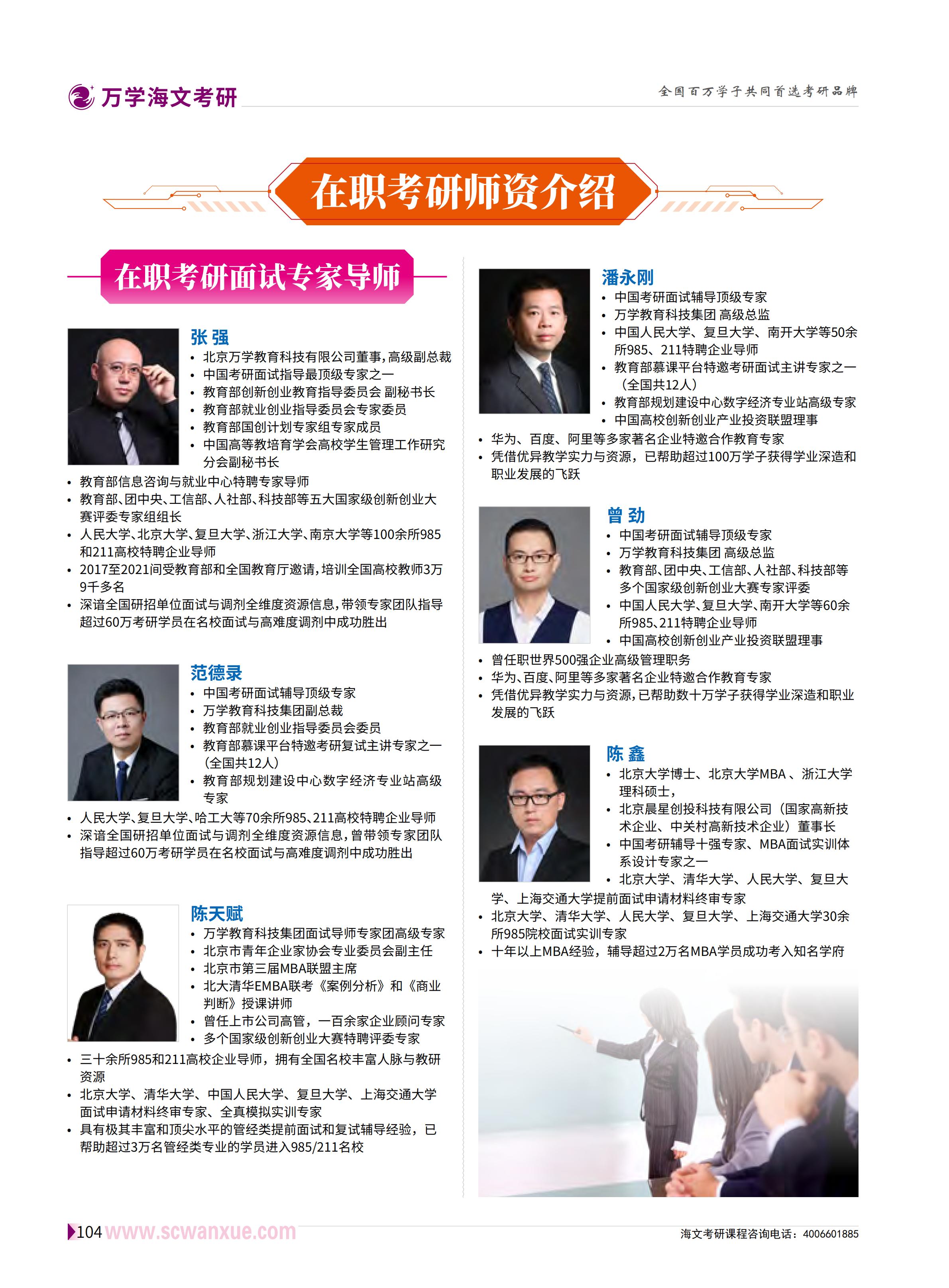 万学海文考研

全国百万学子共同首选考研品牌

在职考研师资介绍

在职考研面试专家导师

张强
• 北京万学教育科技有限公司董事,高级副总裁
• 中国考研面试指导最顶级专家之一
• 教育部创新创业教育指导委员会 副秘书长
• 教育部就业创业指导委员会专家委员
• 教育部国创计划专家组专家成员
• 中国高等教培育学会高校学生管理工作研究分会副秘书长
• 教育部信息咨询与就业中心特聘专家导师
• 教育部、团中央、工信部、人社部、科技部等五大国家级创新创业大赛评委专家组组长
• 人民大学、北京大学、复旦大学、浙江大学、南京大学等100余所985和211高校特聘企业导师
• 2017至2021间受教育部和全国教育厅邀请,培训全国高校教师3万9千多名
• 深谙全国研招单位面试与调剂全维度资源信息,带领专家团队指导超过60万考研学员在名校面试与高难度调剂中成功胜出

范德录
• 中国考研面试辅导顶级专家
• 万学教育科技集团副总裁
• 教育部就业创业指导委员会委员
• 教育部慕课平台特邀考研复试主讲专家之一(全国共12人)
• 教育部规划建设中心数字经济专业站高级专家
• 人民大学、复旦大学、哈工大等70余所985、211高校特聘企业导师
• 深谙全国研招单位面试与调剂全维度资源信息,曾带领专家团队指导超过60万考研学员在名校面试与高难度调剂中成功胜出

陈天赋
• 万学教育科技集团面试导师专家团高级专家
• 北京市青年企业家协会专业委员会副主任
• 北京市第三届MBA联盟主席
• 北大清华EMBA联考《案例分析》和《商业判断》授课讲师
• 曾任上市公司高管,一百余家企业顾问专家
• 多个国家级创新创业大赛特聘评委专家
• 三十余所985和211高校企业导师,拥有全国名校丰富人脉与教研资源
• 北京大学、清华大学、中国人民大学、复旦大学、上海交通大学面试申请材料终审专家、全真模拟实训专家
• 具有极其丰富和顶尖水平的管经类提前面试和复试辅导经验,已帮助超过3万名管经类专业的学员进入985/211名校

潘永刚
• 中国考研面试辅导顶级专家
• 万学教育科技集团 高级总监
• 中国人民大学、复旦大学、南开大学等50余所985、211特聘企业导师
• 教育部慕课平台特邀考研面试主讲专家之一(全国共12人)
• 教育部规划建设中心数字经济专业站高级专家
• 中国高校创新创业产业投资联盟理事
• 华为、百度、阿里等多家著名企业特邀合作教育专家
• 凭借优异教学实力与资源,已帮助超过100万学子获得学业深造和职业发展的飞跃

曾劲
• 中国考研面试辅导顶级专家
• 万学教育科技集团 高级总监
• 教育部、团中央、工信部、人社部、科技部等多个国家级创新创业大赛专家评委
• 中国人民大学、复旦大学、南开大学等60余所985、211特聘企业导师
• 中国高校创新创业产业投资联盟理事
• 曾任职世界500强企业高级管理职务
• 华为、百度、阿里等多家著名企业特邀合作教育专家
• 凭借优异教学实力与资源,已帮助数十万学子获得学业深造和职业发展的飞跃

陈鑫
• 北京大学博士、北京大学MBA、浙江大学理科硕士,
• 北京晨星创投科技有限公司(国家高新技术企业、中关村高新技术企业)董事长
• 中国考研辅导十强专家、MBA面试实训体系设计专家之一
• 北京大学、清华大学、人民大学、复旦大学、上海交通大学提前面试申请材料终审专家
• 北京大学、清华大学、人民大学、复旦大学、上海交通大学30余所985院校面试实训专家
• 十年以上MBA经验,辅导超过2万名MBA学员成功考入知名学府

104 www.scwanxue.com

海文考研课程咨询电话:4006601885